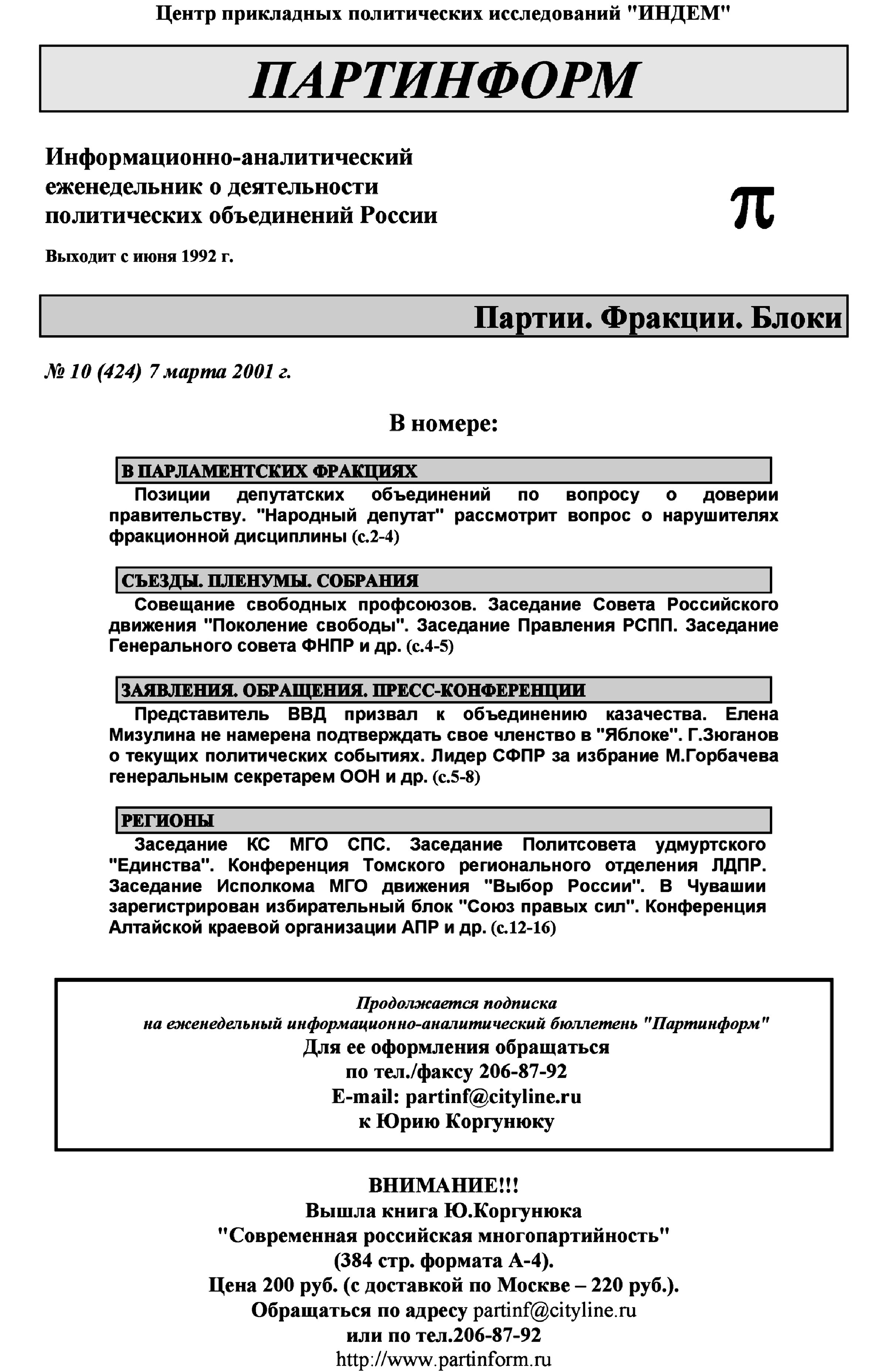 Центр прикладных политических исследований "ИНДЕМ"

ПАРТИНФОРМ

Информационно-аналитический еженедельник о деятельности политических объединений России

π

Выходит с июня 1992 г.

Партии. Фракции. Блоки

№ 10 (424) 7 марта 2001 г.

В номере:

В ПАРЛАМЕНТСКИХ ФРАКЦИЯХ

Позиции депутатских объединений по вопросу о доверии правительству. "Народный депутат" рассмотрит вопрос о нарушителях фракционной дисциплины (с.2-4)

СЪЕЗДЫ. ПЛЕНУМЫ. СОБРАНИЯ

Совещание свободных профсоюзов. Заседание Совета Российского движения "Поколение свободы". Заседание Правления РСПП. Заседание Генерального совета ФНПР и др. (с.4-5)

ЗАЯВЛЕНИЯ. ОБРАЩЕНИЯ. ПРЕСС-КОНФЕРЕНЦИИ

Представитель ВВД призвал к объединению казачества. Елена Мизулина не намерена подтверждать свое членство в "Яблоке". Г.Зюганов о текущих политических событиях. Лидер СФПР за избрание М.Горбачева генеральным секретарем ООН и др. (с.5-8)

РЕГИОНЫ

Заседание КС МГО СПС. Заседание Политсовета удмуртского "Единства". Конференция Томского регионального отделения ЛДПР. Заседание Исполкома МГО движения "Выбор России". В Чувашии зарегистрирован избирательный блок "Союз правых сил". Конференция Алтайской краевой организации АПР и др. (с.12-16)

Продолжается подписка
на еженедельный информационно-аналитический бюллетень "Партинформ"
Для ее оформления обращаться
по тел./факсу 206-87-92
E-mail: partinf@cityline.ru
к Юрию Коргунюку

ВНИМАНИЕ!!!
Вышла книга Ю.Коргунюка
"Современная российская многопартийность"
(384 стр. формата А-4).
Цена 200 руб. (с доставкой по Москве – 220 руб.).
Обращаться по адресу partinf@cityline.ru
или по тел.206-87-92
http://www.partinform.ru